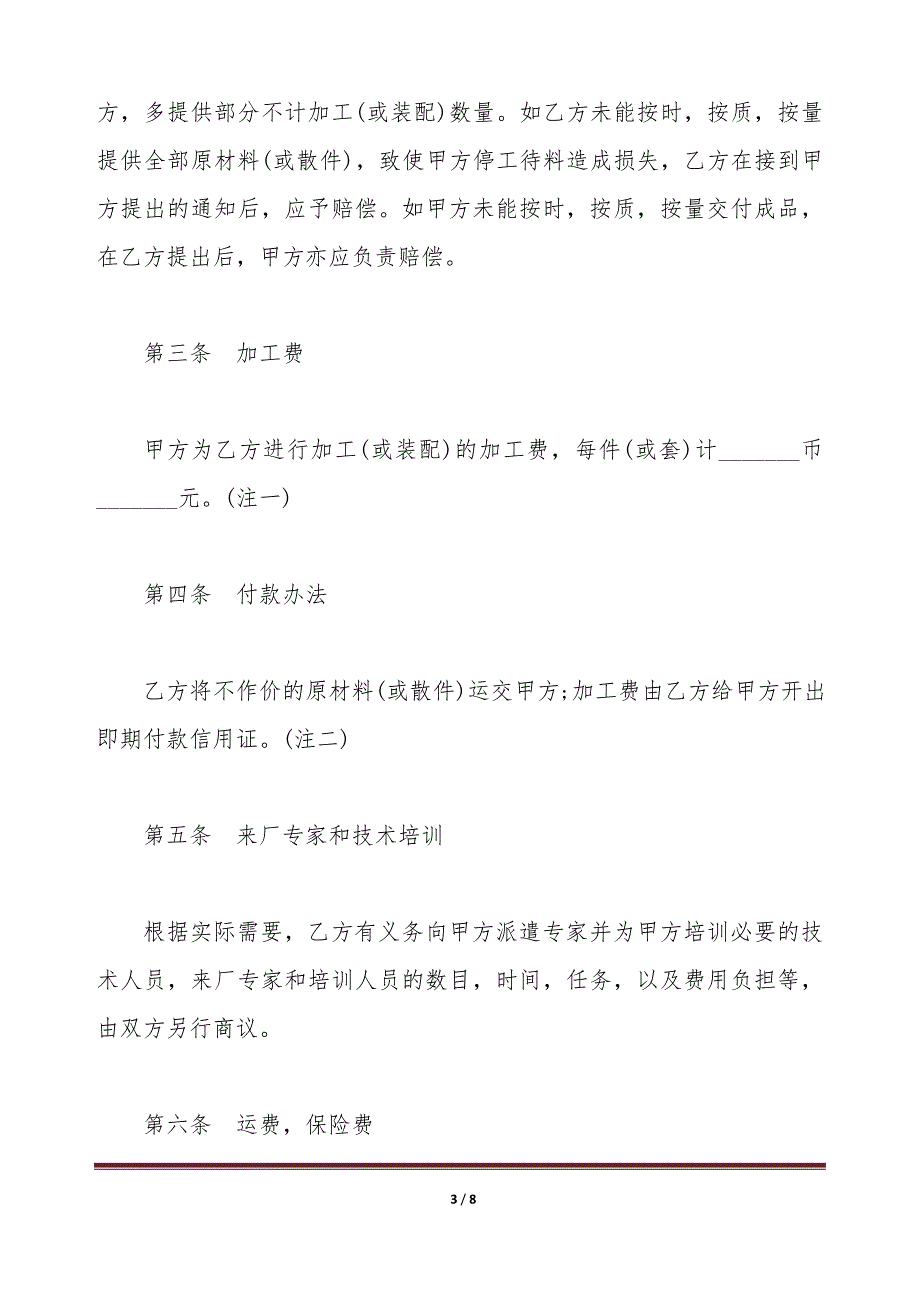 方，多提供部分不计加工(或装配)数量。如乙方未能按时，按质，按量提供全部原材料(或散件)，致使甲方停工待料造成损失，乙方在接到甲方提出的通知后，应予赔偿。如甲方未能按时，按质，按量交付成品，在乙方提出后，甲方亦应负责赔偿。

第三条　加工费

甲方为乙方进行加工(或装配)的加工费，每件(或套)计_______币_______元。(注一)

第四条　付款办法

乙方将不作价的原材料(或散件)运交甲方;加工费由乙方给甲方开出即期付款信用证。(注二)

第五条　来厂专家和技术培训

根据实际需要，乙方有义务向甲方派遣专家并为甲方培训必要的技术人员，来厂专家和培训人员的数目，时间，任务，以及费用负担等，由双方另行商议。

第六条　运费，保险费

3 / 8